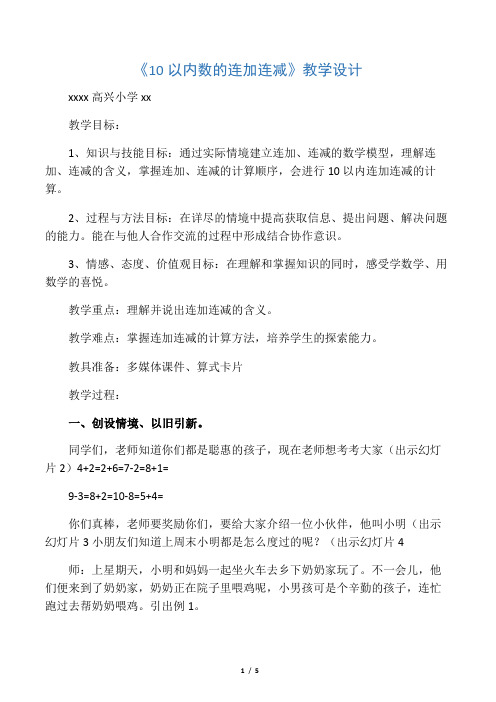 《10 以内数的连加连减》教学设计

xxxx 高兴小学 xx

教学目标：

1、知识与技能目标：通过实际情境建立连加、连减的数学模型，理解连加、连减的含义，掌握连加、连减的计算顺序，会进行 10 以内连加连减的计算。

2、过程与方法目标：在详尽的情境中提高获取信息、提出问题、解决问题的能力。能在与他人合作交流的过程中形成结合协作意识。

3、情感、态度、价值观目标：在理解和掌握知识的同时，感受学数学、用数学的喜悦。

教学重点：理解并说出连加连减的含义。

教学难点：掌握连加连减的计算方法，培养学生的探索能力。

教具准备：多媒体课件、算式卡片

教学过程：

一、创设情境、以旧引新。

同学们，老师知道你们都是聪惠的孩子，现在老师想考考大家（出示幻灯片 2）4+2=2+6=7-2=8+1=

9-3=8+2=10-8=5+4=

你们真棒，老师要奖励你们，要给大家介绍一位小伙伴，他叫小明（出示幻灯片 3 小朋友们知道上周末小明都是怎么度过的呢？（出示幻灯片 4

师：上星期天，小明和妈妈一起坐火车去乡下奶奶家玩了。不一会儿，他们便来到了奶奶家，奶奶正在院子里喂鸡呢，小男孩可是个辛勤的孩子，连忙跑过去帮奶奶喂鸡。引出例 1。

1 / 5